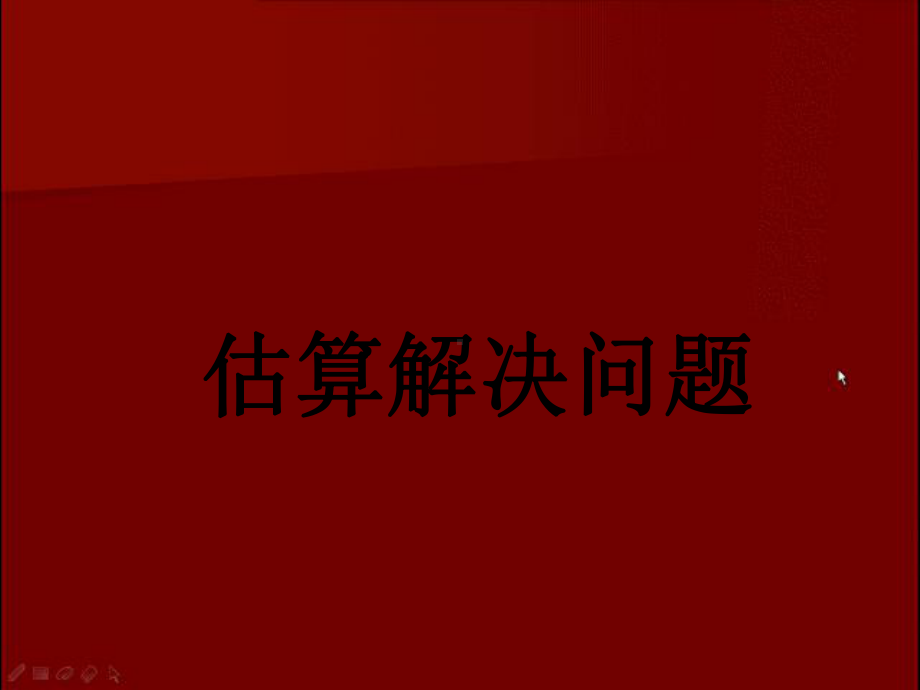 估算解决问题